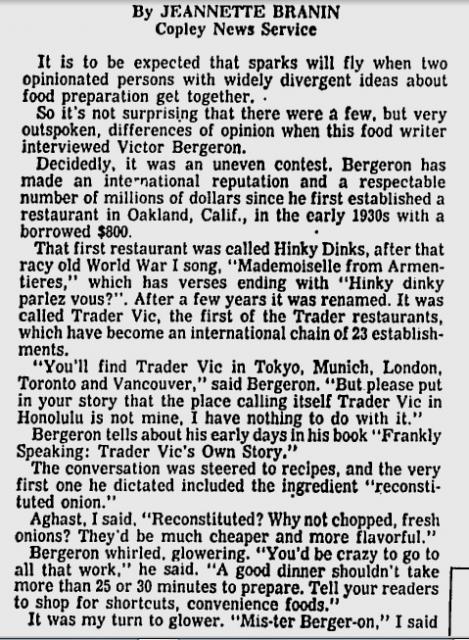 By JEANNETTE BRANIN
Copley News Service

It is to be expected that sparks will fly when two opinionated persons with widely divergent ideas about food preparation get together.

So it's not surprising that there were a few, but very outspoken, differences of opinion when this food writer interviewed Victor Bergeron.

Decidedly, it was an uneven contest. Bergeron has made an international reputation and a respectable number of millions of dollars since he first established a restaurant in Oakland, Calif., in the early 1930s with a borrowed $800.

That first restaurant was called Hinky Dinks, after that racy old World War I song, "Mademoiselle from Armentieres," which has verses ending with "Hinky dinky parlez vous?". After a few years it was renamed. It was called Trader Vic, the first of the Trader restaurants, which have become an international chain of 23 establishments.

"You'll find Trader Vic in Tokyo, Munich, London, Toronto and Vancouver," said Bergeron. "But please put in your story that the place calling itself Trader Vic in Honolulu is not mine, I have nothing to do with it."

Bergeron tells about his early days in his book "Frankly Speaking: Trader Vic's Own Story."

The conversation was steered to recipes, and the very first one he dictated included the ingredient "reconstituted onion."

Aghast, I said, "Reconstituted? Why not chopped, fresh onions? They'd be much cheaper and more flavorful."

Bergeron whirled, glowering. "You'd be crazy to go to all that work," he said. "A good dinner shouldn't take more than 25 or 30 minutes to prepare. Tell your readers to shop for shortcuts, convenience foods."

It was my turn to glower. "Mis-ter Berger-on," I said